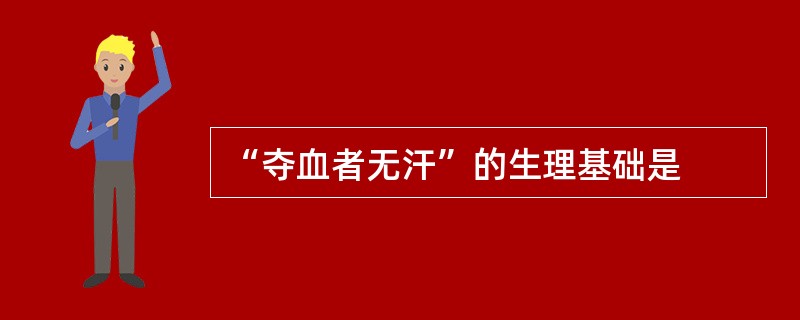 “夺血者无汗”的生理基础是